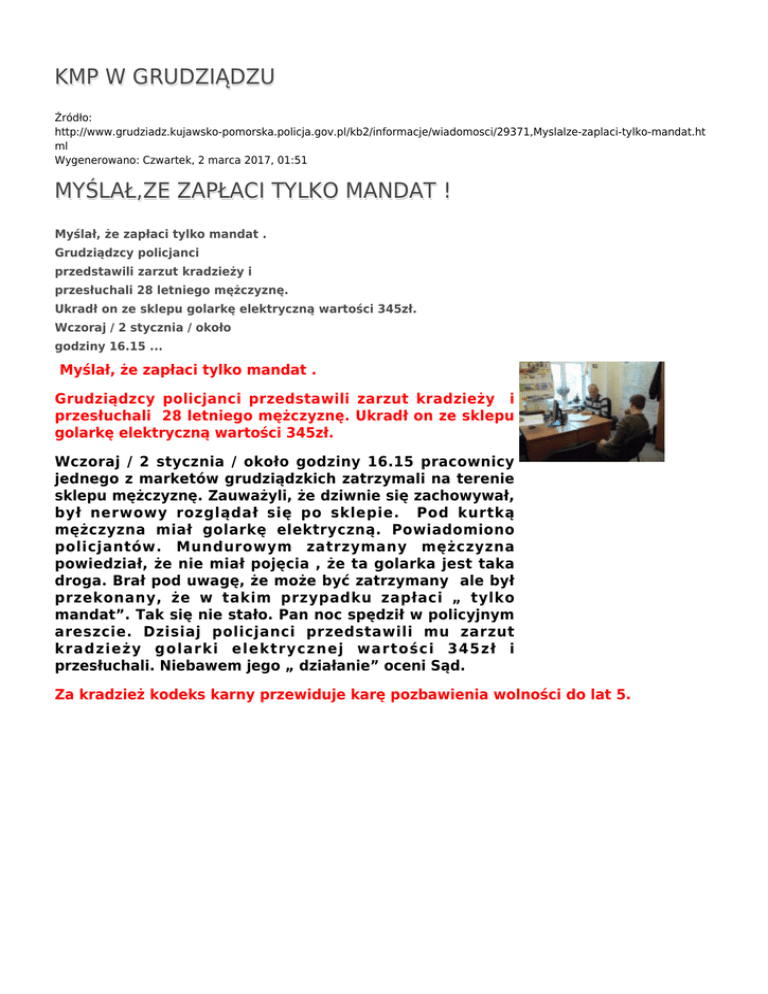 KMP W GRUDZIĄDZU

Źródło: http://www.grudziadz.kujawsko-pomorska.policja.gov.pl/kb2/informacje/wiadomosci/29371,Myslalze-zaplaci-tylko-mandat.html
Wygenerowano: Czwartek, 2 marca 2017, 01:51

MYŚLAŁ,ZE ZAPŁACI TYLKO MANDAT !

Myślał, że zapłaci tylko mandat . Grudziądzcy policjanci przedstawili zarzut kradzieży i przesłuchali 28 letniego mężczyznę. Ukradł on ze sklepu golarkę elektryczną wartości 345zł. Wczoraj / 2 stycznia / około godziny 16.15 ...

Myślał, że zapłaci tylko mandat .

Grudziądzcy policjanci przedstawili zarzut kradzieży i przesłuchali 28 letniego mężczyznę. Ukradł on ze sklepu golarkę elektryczną wartości 345zł.

Wczoraj / 2 stycznia / około godziny 16.15 pracownicy jednego z marketów grudziądzkich zatrzymali na terenie sklepu mężczyznę. Zauważyli, że dziwnie się zachowywał, był nerwowy rozglądał się po sklepie. Pod kurtką mężczyzna miał golarkę elektryczną. Powiadomiono policjantów. Mundurowym zatrzymany mężczyzna powiedział, że nie miał pojęcia , że ta golarka jest taka droga. Brał pod uwagę, że może być zatrzymany ale był przekonany, że w takim przypadku zapłaci „ tylko mandat”. Tak się nie stało. Pan noc spędził w policyjnym areszcie. Dzisiaj policjanci przedstawili mu zarzut kradzieży golarki elektrycznej wartości 345zł i przesłuchali. Niebawem jego „ działanie” oceni Sąd.

Za kradzież kodeks karny przewiduje karę pozbawienia wolności do lat 5.